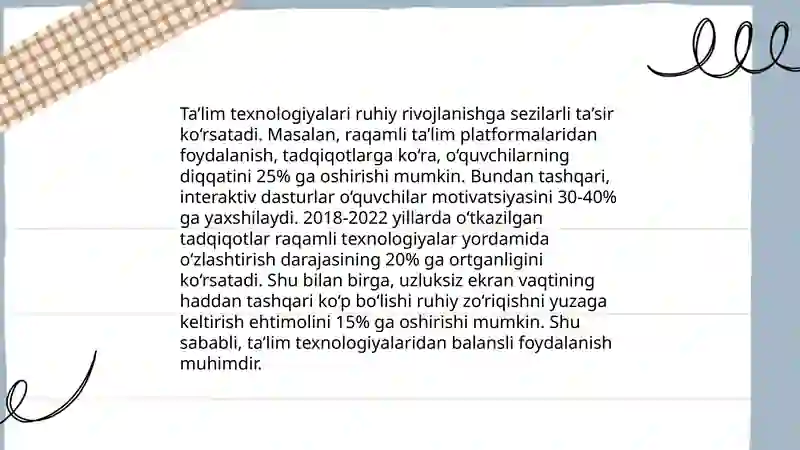 Ta’lim texnologiyalari ruhiy rivojlanishga sezilarli ta’sir ko‘rsatadi. Masalan, raqamli ta’lim platformalaridan foydalanish, tadqiqotlarga ko‘ra, o‘quvchilarning diqqatini 25% ga oshirishi mumkin. Bundan tashqari, interaktiv dasturlar o‘quvchilar motivatsiyasini 30-40% ga yaxshilaydi. 2018-2022 yillarda o‘tkazilgan tadqiqotlar raqamli texnologiyalar yordamida o‘zlashtirish darajasining 20% ga ortganligini ko‘rsatadi. Shu bilan birga, uzluksiz ekran vaqtining haddan tashqari ko‘p bo‘lishi ruhiy zo‘riqishni yuzaga keltirish ehtimolini 15% ga oshirishi mumkin. Shu sababli, ta’lim texnologiyalaridan balansli foydalanish muhimdir.